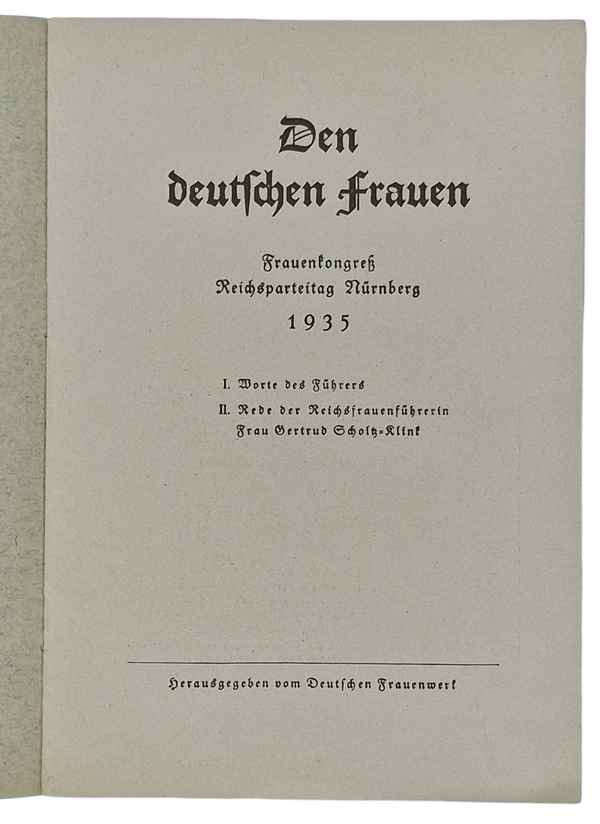 Den deutschen Frauen

Frauenkongreß
Reichsparteitag Nürnberg
1935

I. Worte des Führers
II. Rede der Reichsfrauenführerin
Frau Gertrud Scholtz-Klink

Herausgegeben vom Deutschen Frauenwerk